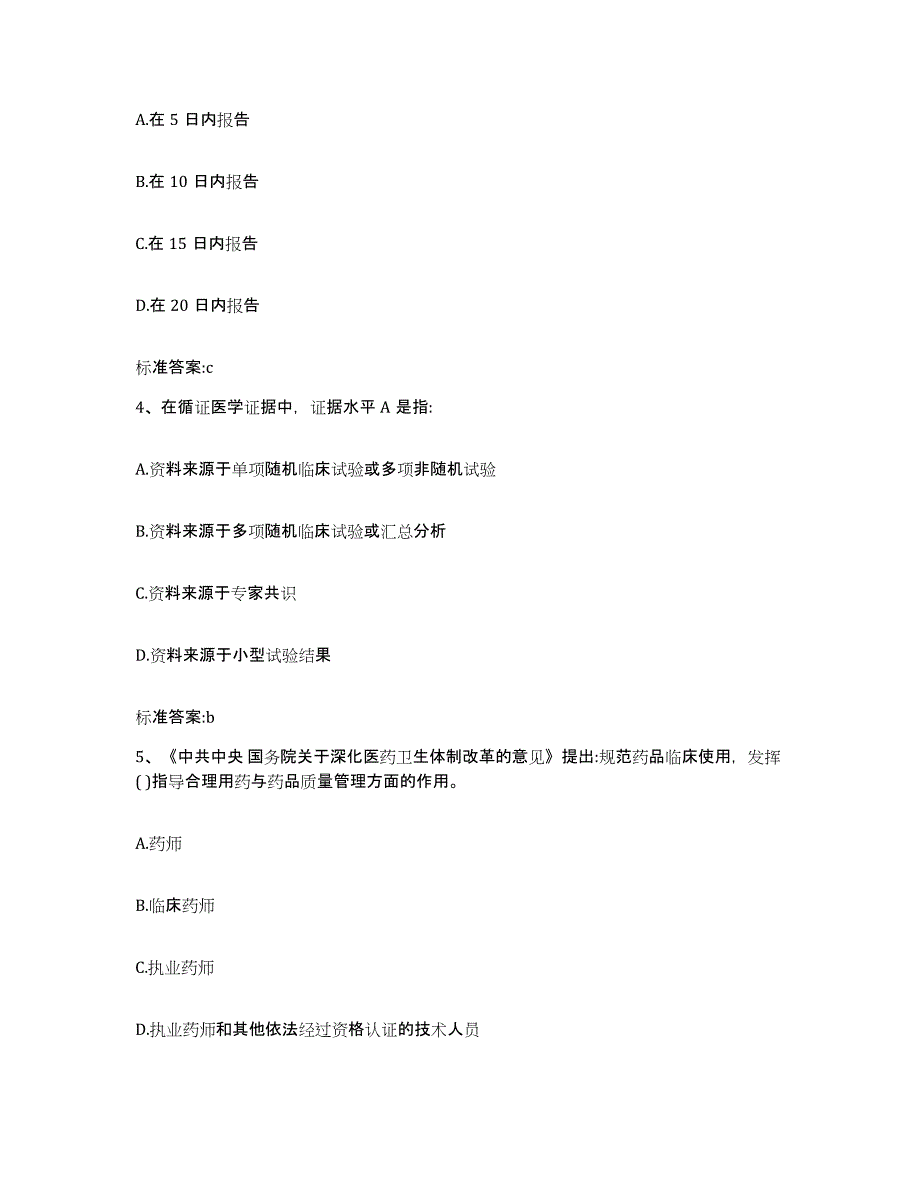 A.在 5 日内报告

B.在 10 日内报告

C.在 15 日内报告

D.在 20 日内报告

标准答案:c

4、在循证医学证据中，证据水平 A 是指:

A.资料来源于单项随机临床试验或多项非随机试验

B.资料来源于多项随机临床试验或汇总分析

C.资料来源于专家共识

D.资料来源于小型试验结果

标准答案:b

5、《中共中央 国务院关于深化医药卫生体制改革的意见》提出:规范药品临床使用，发挥( )指导合理用药与药品质量管理方面的作用。

A.药师

B.临床药师

C.执业药师

D.执业药师和其他依法经过资格认证的技术人员